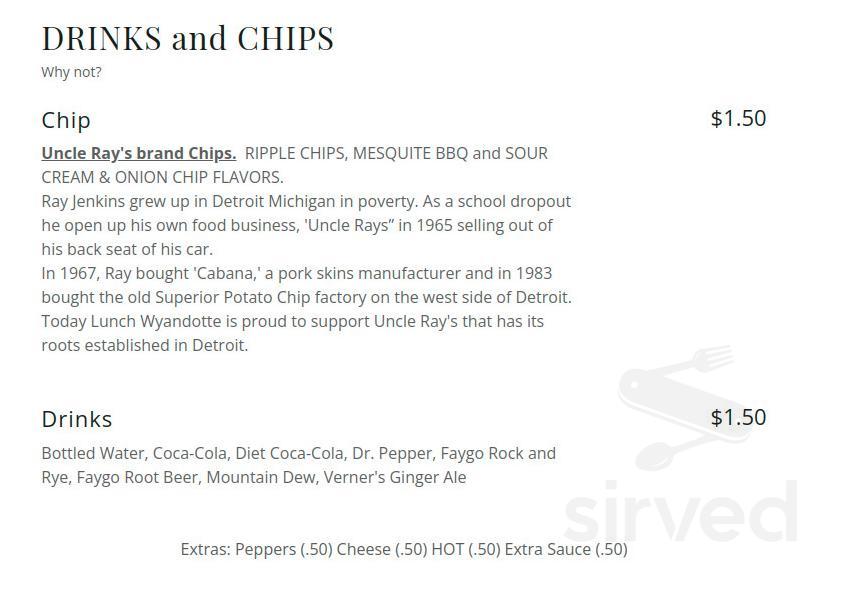 DRINKS and CHIPS
Why not?

Chip
$1.50

Uncle Ray's brand Chips. RIPPLE CHIPS, MESQUITE BBQ and SOUR CREAM & ONION CHIP FLAVORS.
Ray Jenkins grew up in Detroit Michigan in poverty. As a school dropout he open up his own food business, 'Uncle Rays" in 1965 selling out of his back seat of his car.
In 1967, Ray bought 'Cabana,' a pork skins manufacturer and in 1983 bought the old Superior Potato Chip factory on the west side of Detroit. Today Lunch Wyandotte is proud to support Uncle Ray's that has its roots established in Detroit.

Drinks
$1.50

Bottled Water, Coca-Cola, Diet Coca-Cola, Dr. Pepper, Faygo Rock and Rye, Faygo Root Beer, Mountain Dew, Verner's Ginger Ale

Extras: Peppers (.50) Cheese (.50) HOT (.50) Extra Sauce (.50)

sirved